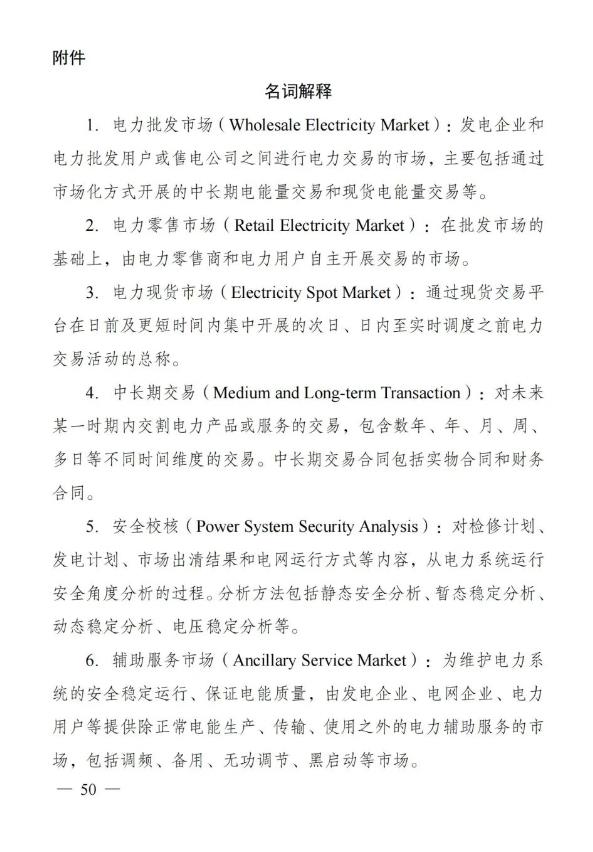 附件

名词解释

1. 电力批发市场（Wholesale Electricity Market）：发电企业和电力批发用户或售电公司之间进行电力交易的市场，主要包括通过市场化方式开展的中长期电能量交易和现货电能量交易等。

2. 电力零售市场（Retail Electricity Market）：在批发市场的基础上，由电力零售商和电力用户自主开展交易的市场。

3. 电力现货市场（Electricity Spot Market）：通过现货交易平台在日前及更短时间内集中开展的次日、日内至实时调度之前电力交易活动的总称。

4. 中长期交易（Medium and Long-term Transaction）：对未来某一时期内交割电力产品或服务的交易，包含数年、年、月、周、多日等不同时间维度的交易。中长期交易合同包括实物合同和财务合同。

5. 安全校核（Power System Security Analysis）：对检修计划、发电计划、市场出清结果和电网运行方式等内容，从电力系统运行安全角度分析的过程。分析方法包括静态安全分析、暂态稳定分析、动态稳定分析、电压稳定分析等。

6. 辅助服务市场（Ancillary Service Market）：为维护电力系统的安全稳定运行、保证电能质量，由发电企业、电网企业、电力用户等提供除正常电能生产、传输、使用之外的电力辅助服务的市场，包括调频、备用、无功调节、黑启动等市场。

— 50 —